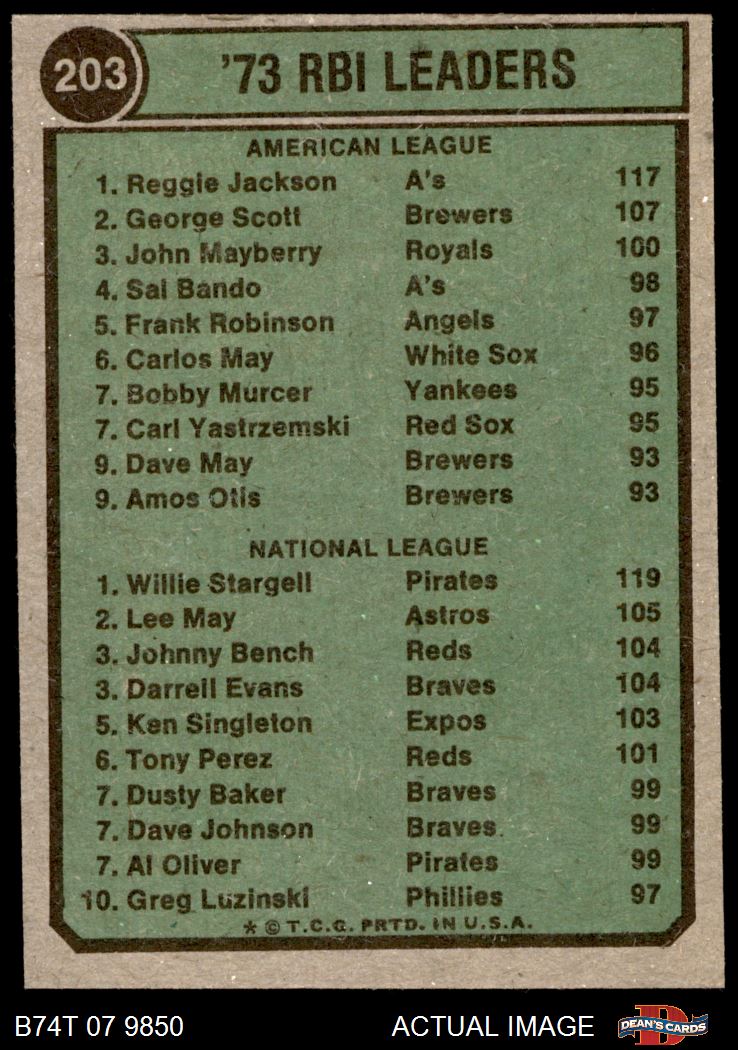 203

'73 RBI LEADERS

AMERICAN LEAGUE

| | | |
|---|---|---|
| 1. Reggie Jackson | A's | 117 |
| 2. George Scott | Brewers | 107 |
| 3. John Mayberry | Royals | 100 |
| 4. Sal Bando | A's | 98 |
| 5. Frank Robinson | Angels | 97 |
| 6. Carlos May | White Sox | 96 |
| 7. Bobby Murcer | Yankees | 95 |
| 7. Carl Yastrzemski | Red Sox | 95 |
| 9. Dave May | Brewers | 93 |
| 9. Amos Otis | Brewers | 93 |

NATIONAL LEAGUE

| | | |
|---|---|---|
| 1. Willie Stargell | Pirates | 119 |
| 2. Lee May | Astros | 105 |
| 3. Johnny Bench | Reds | 104 |
| 3. Darrell Evans | Braves | 104 |
| 5. Ken Singleton | Expos | 103 |
| 6. Tony Perez | Reds | 101 |
| 7. Dusty Baker | Braves | 99 |
| 7. Dave Johnson | Braves | 99 |
| 7. Al Oliver | Pirates | 99 |
| 10. Greg Luzinski | Phillies | 97 |

* © T.C.G. PRTD. IN U.S.A.

B74T 07 9850

ACTUAL IMAGE

DEAN'S CARDS